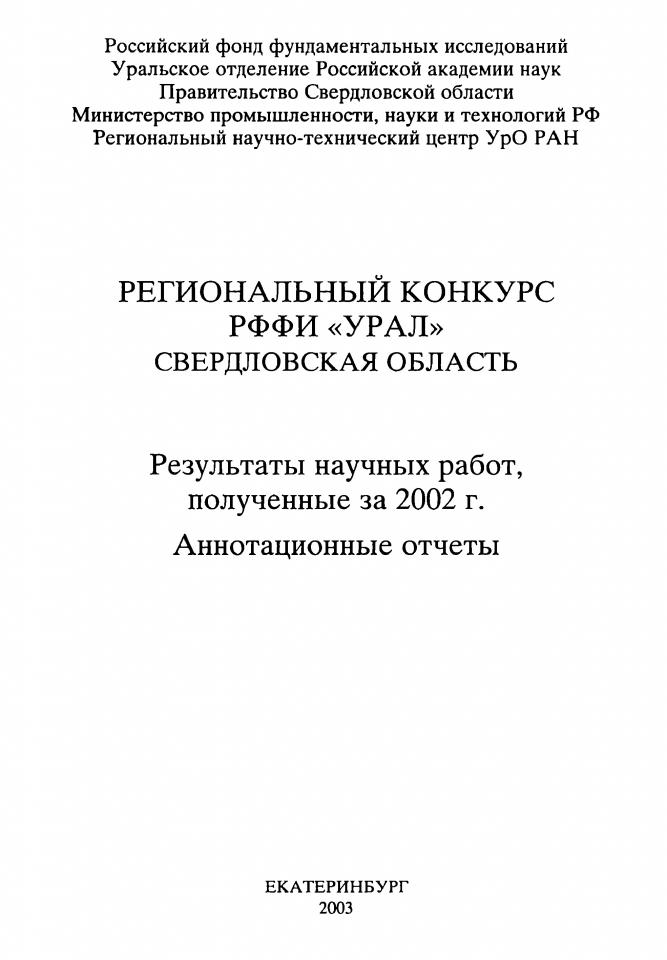 Российский фонд фундаментальных исследований
Уральское отделение Российской академии наук
Правительство Свердловской области
Министерство промышленности, науки и технологий РФ
Региональный научно-технический центр УрО РАН

РЕГИОНАЛЬНЫЙ КОНКУРС
РФФИ «УРАЛ»
СВЕРДЛОВСКАЯ ОБЛАСТЬ

Результаты научных работ,
полученные за 2002 г.
Аннотационные отчеты

ЕКАТЕРИНБУРГ
2003